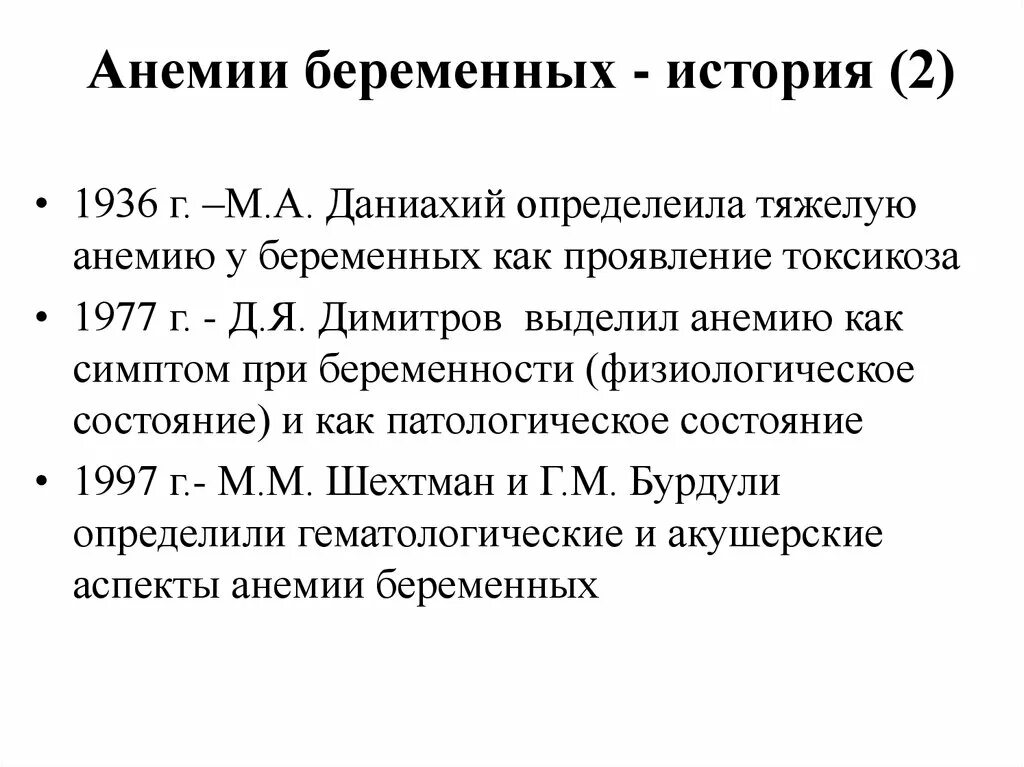 Анемии беременных - история (2)

• 1936 г. –М.А. Даниахий определеила тяжелую анемию у беременных как проявление токсикоза
• 1977 г. - Д.Я. Димитров  выделил анемию как симптом при беременности (физиологическое состояние) и как патологическое состояние
• 1997 г.- М.М. Шехтман и Г.М. Бурдули определили гематологические и акушерские аспекты анемии беременных